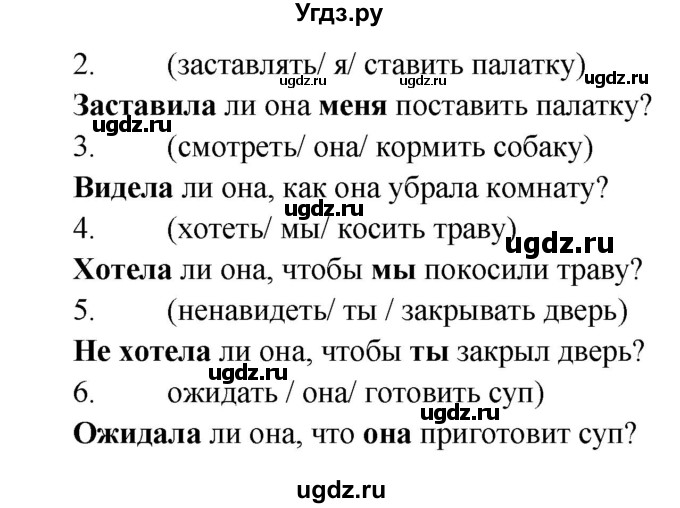 Угдз.ру

2. (заставлять/ я/ ставить палатку) ugdz.ru ugdz.ru ugdz.ru

Заставила ли она меня поставить палатку?

ugdz.ru

3. (смотреть/ она/ кормить собаку)

Видела ли она, как она убрала комнату?

ugdz.ru

4. (хотеть/ мы/ косить траву) ugdz.ru

Хотела ли она, чтобы мы покосили траву?

5. (ненавидеть/ ты / закрывать дверь)

Не хотела ли она, чтобы ты закрыл дверь?

ugdz.ru

6. ожидать / она/ готовить суп)

ugdz.ru

Ожидала ли она, что она приготовит суп?

ugdz.ru